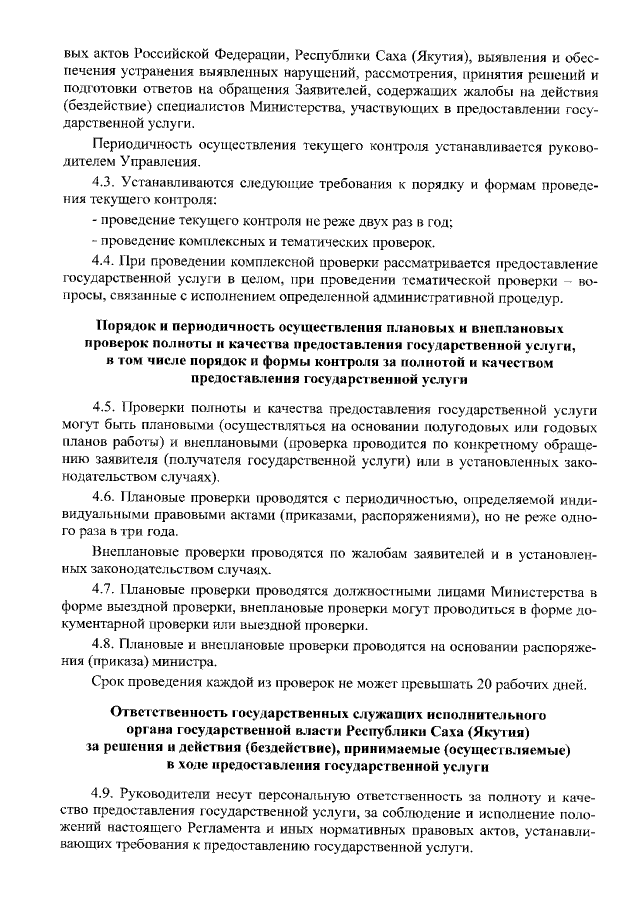 вых актов Российской Федерации, Республики Саха (Якутия), выявления и обеспечения устранения выявленных нарушений, рассмотрения, принятия решений и подготовки ответов на обращения Заявителей, содержащих жалобы на действия (бездействие) специалистов Министерства, участвующих в предоставлении государственной услуги.

Периодичность осуществления текущего контроля устанавливается руководителем Управления.

4.3. Устанавливаются следующие требования к порядку и формам проведения текущего контроля:

- проведение текущего контроля не реже двух раз в год;

- проведение комплексных и тематических проверок.

4.4. При проведении комплексной проверки рассматривается предоставление государственной услуги в целом, при проведении тематической проверки – вопросы, связанные с исполнением определенной административной процедур.

Порядок и периодичность осуществления плановых и внеплановых проверок полноты и качества предоставления государственной услуги, в том числе порядок и формы контроля за полнотой и качеством предоставления государственной услуги

4.5. Проверки полноты и качества предоставления государственной услуги могут быть плановыми (осуществляться на основании полугодовых или годовых планов работы) и внеплановыми (проверка проводится по конкретному обращению заявителя (получателя государственной услуги) или в установленных законодательством случаях).

4.6. Плановые проверки проводятся с периодичностью, определяемой индивидуальными правовыми актами (приказами, распоряжениями), но не реже одного раза в три года.

Внеплановые проверки проводятся по жалобам заявителей и в установленных законодательством случаях.

4.7. Плановые проверки проводятся должностными лицами Министерства в форме выездной проверки, внеплановые проверки могут проводиться в форме документарной проверки или выездной проверки.

4.8. Плановые и внеплановые проверки проводятся на основании распоряжения (приказа) министра.

Срок проведения каждой из проверок не может превышать 20 рабочих дней.

Ответственность государственных служащих исполнительного органа государственной власти Республики Саха (Якутия) за решения и действия (бездействие), принимаемые (осуществляемые) в ходе предоставления государственной услуги

4.9. Руководители несут персональную ответственность за полноту и качество предоставления государственной услуги, за соблюдение и исполнение положений настоящего Регламента и иных нормативных правовых актов, устанавливающих требования к предоставлению государственной услуги.